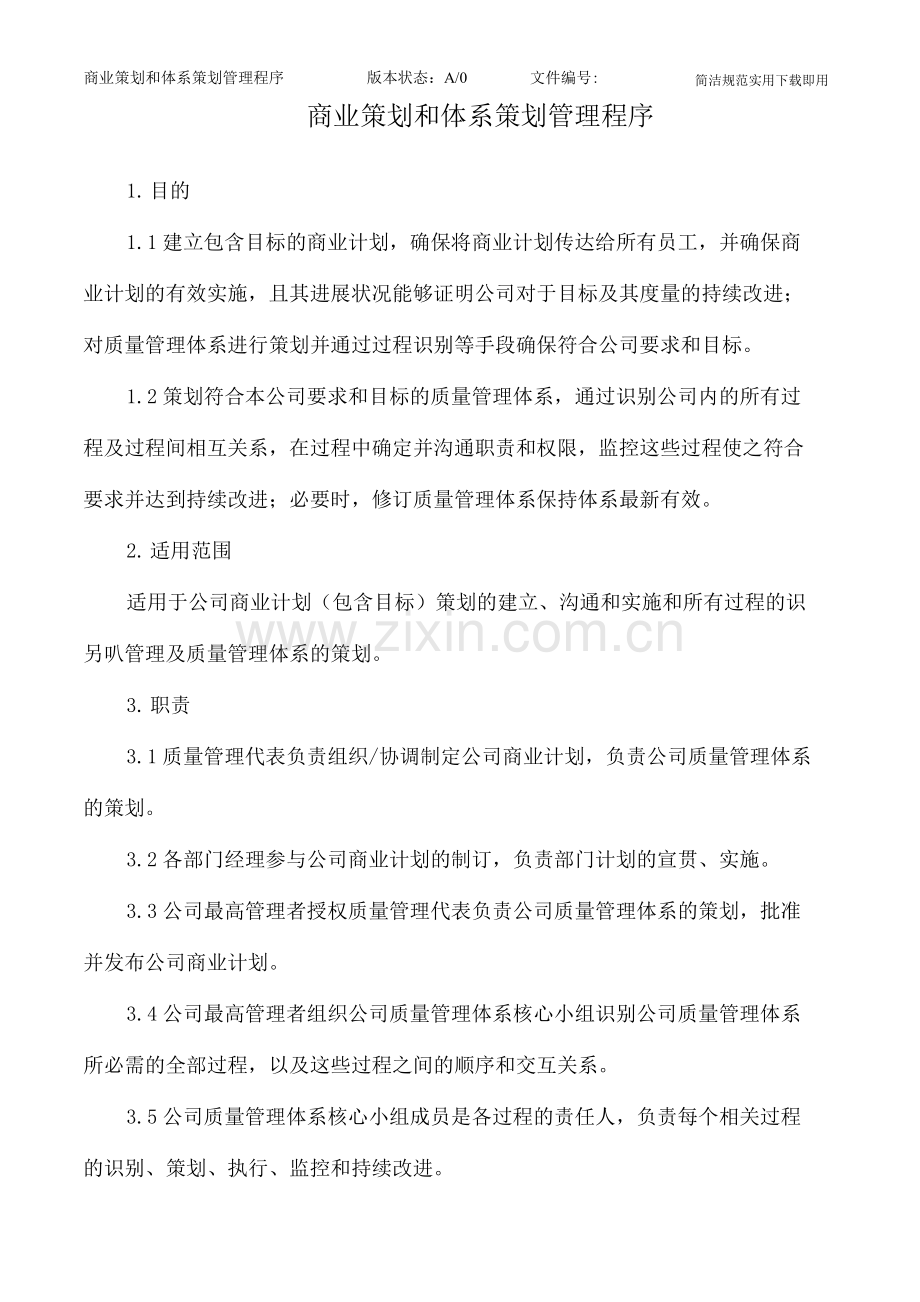 商业策划和体系策划管理程序 版本状态：A/0 文件编号: 简洁规范实用下载即用

商业策划和体系策划管理程序

1.目的

1.1建立包含目标的商业计划，确保将商业计划传达给所有员工，并确保商业计划的有效实施，且其进展状况能够证明公司对于目标及其度量的持续改进；对质量管理体系进行策划并通过过程识别等手段确保符合公司要求和目标。

1.2策划符合本公司要求和目标的质量管理体系，通过识别公司内的所有过程及过程间相互关系，在过程中确定并沟通职责和权限，监控这些过程使之符合要求并达到持续改进；必要时，修订质量管理体系保持体系最新有效。

2.适用范围

适用于公司商业计划（包含目标）策划的建立、沟通和实施和所有过程的识另叭管理及质量管理体系的策划。

3.职责

3.1质量管理代表负责组织/协调制定公司商业计划，负责公司质量管理体系的策划。

3.2各部门经理参与公司商业计划的制订，负责部门计划的宣贯、实施。

3.3公司最高管理者授权质量管理代表负责公司质量管理体系的策划，批准并发布公司商业计划。

3.4公司最高管理者组织公司质量管理体系核心小组识别公司质量管理体系所必需的全部过程，以及这些过程之间的顺序和交互关系。

3.5公司质量管理体系核心小组成员是各过程的责任人，负责每个相关过程的识别、策划、执行、监控和持续改进。

www.zixin.com.cn